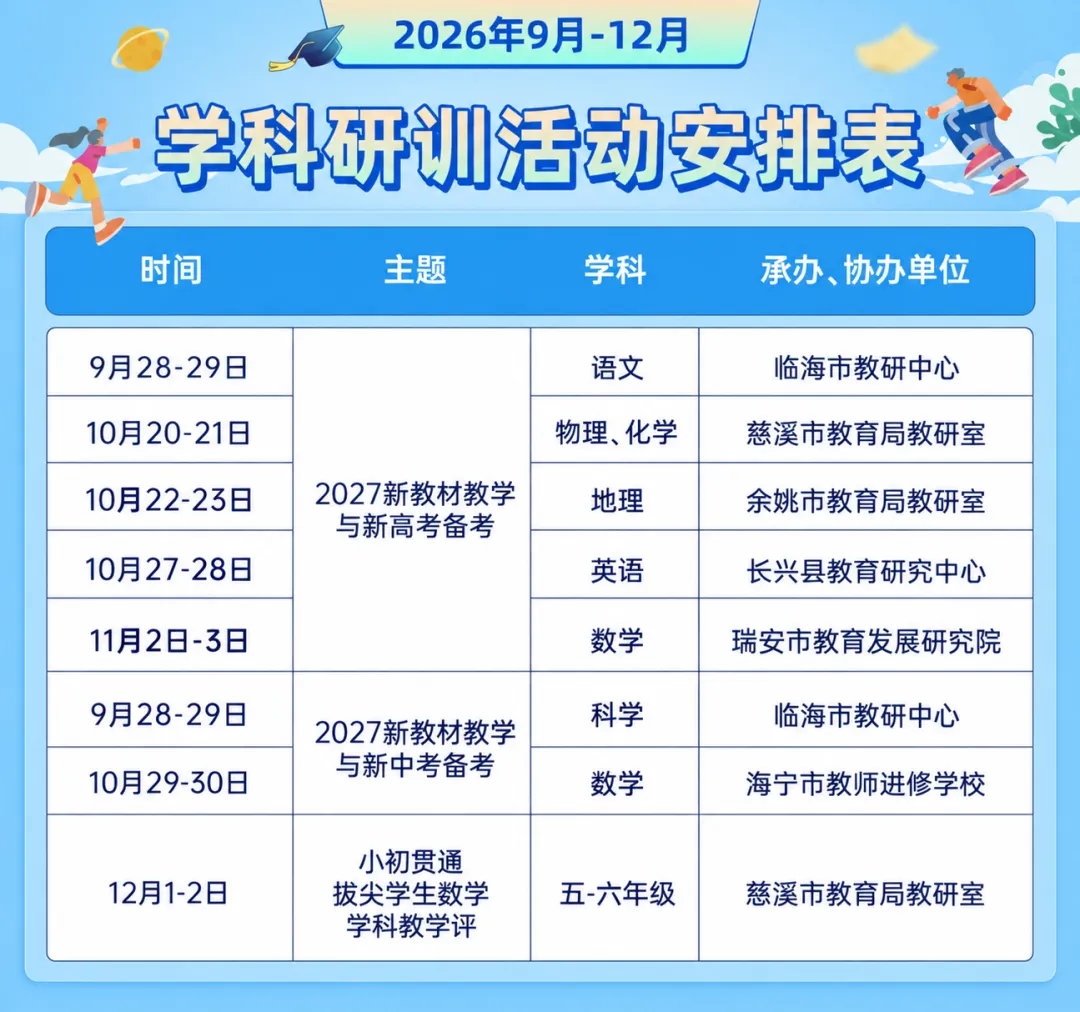 2026年9月-12月

学科研训活动安排表

| 时间 | 主题 | 学科 | 承办、协办单位 |
|---|---|---|---|
| 9月28-29日 | 2027新教材教学与新高考备考 | 语文 | 临海市教研中心 |
| 10月20-21日 |  | 物理、化学 | 慈溪市教育局教研室 |
| 10月22-23日 |  | 地理 | 余姚市教育局教研室 |
| 10月27-28日 |  | 英语 | 长兴县教育研究中心 |
| 11月2日-3日 |  | 数学 | 瑞安市教育发展研究院 |
| 9月28-29日 | 2027新教材教学与新中考备考 | 科学 | 临海市教研中心 |
| 10月29-30日 |  | 数学 | 海宁市教师进修学校 |
| 12月1-2日 | 小初贯通拔尖学生数学学科教学评 | 五-六年级 | 慈溪市教育局教研室 |